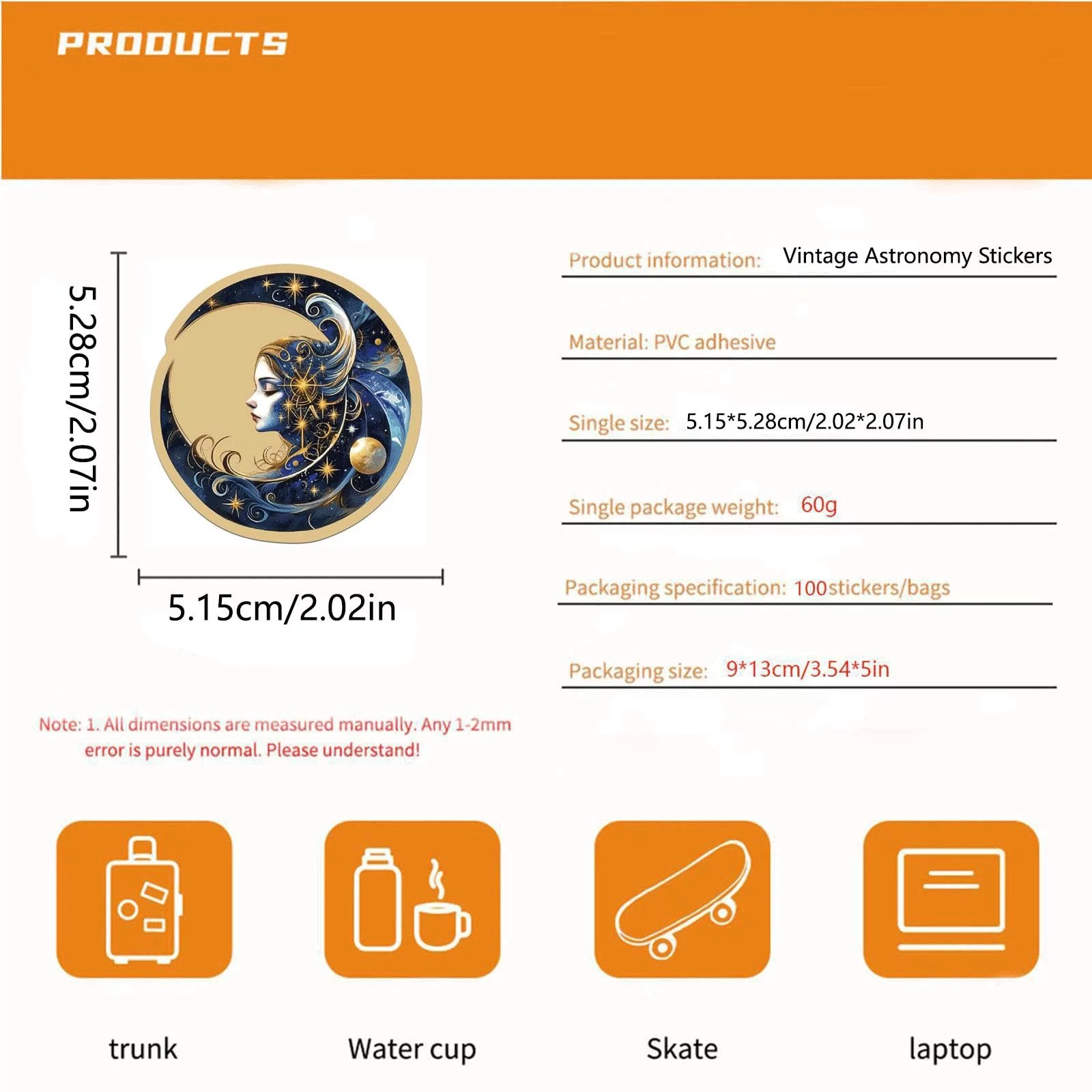 PRODUCTS

5.28cm/2.07in

5.15cm/2.02in

Product information: Vintage Astronomy Stickers

Material: PVC adhesive

Single size: 5.15*5.28cm/2.02*2.07in

Single package weight: 60g

Packaging specification: 100stickers/bags

Packaging size: 9*13cm/3.54*5in

Note: 1. All dimensions are measured manually. Any 1-2mm error is purely normal. Please understand!

trunk

Water cup

Skate

laptop